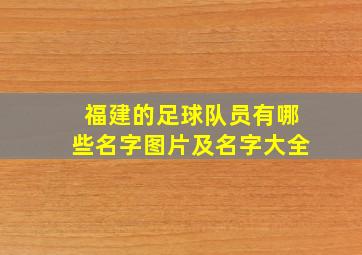 福建的足球队员有哪些名字图片及名字大全